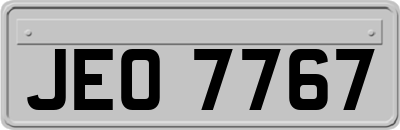 JEO 7767